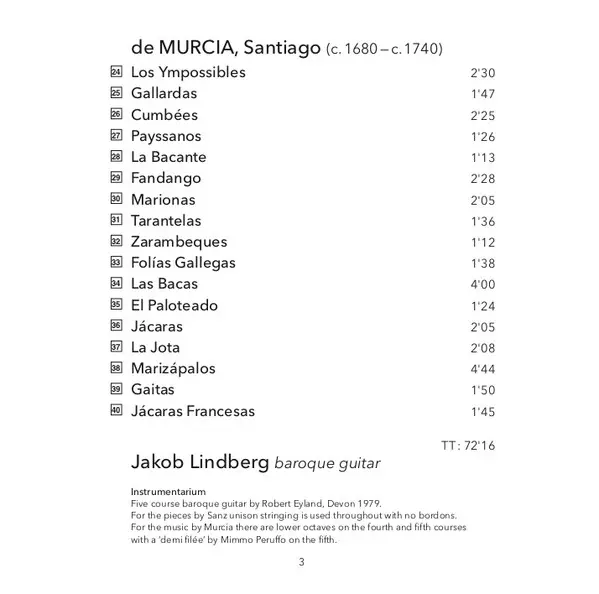 de MURCIA, Santiago (c. 1680 – c. 1740)

| | | |
|---|---|---|
| 24 | Los Ympossibles | 2'30 |
| 25 | Gallardas | 1'47 |
| 26 | Cumbées | 2'25 |
| 27 | Payssanos | 1'26 |
| 28 | La Bacante | 1'13 |
| 29 | Fandango | 2'28 |
| 30 | Marionas | 2'05 |
| 31 | Tarantelas | 1'36 |
| 32 | Zarambeques | 1'12 |
| 33 | Folías Gallegas | 1'38 |
| 34 | Las Bacas | 4'00 |
| 35 | El Paloteado | 1'24 |
| 36 | Jácaras | 2'05 |
| 37 | La Jota | 2'08 |
| 38 | Marizápalos | 4'44 |
| 39 | Gaitas | 1'50 |
| 40 | Jácaras Francesas | 1'45 |

TT: 72'16

Jakob Lindberg baroque guitar

Instrumentarium
Five course baroque guitar by Robert Eyland, Devon 1979.
For the pieces by Sanz unison stringing is used throughout with no bordons.
For the music by Murcia there are lower octaves on the fourth and fifth courses with a 'demi filée' by Mimmo Peruffo on the fifth.

3